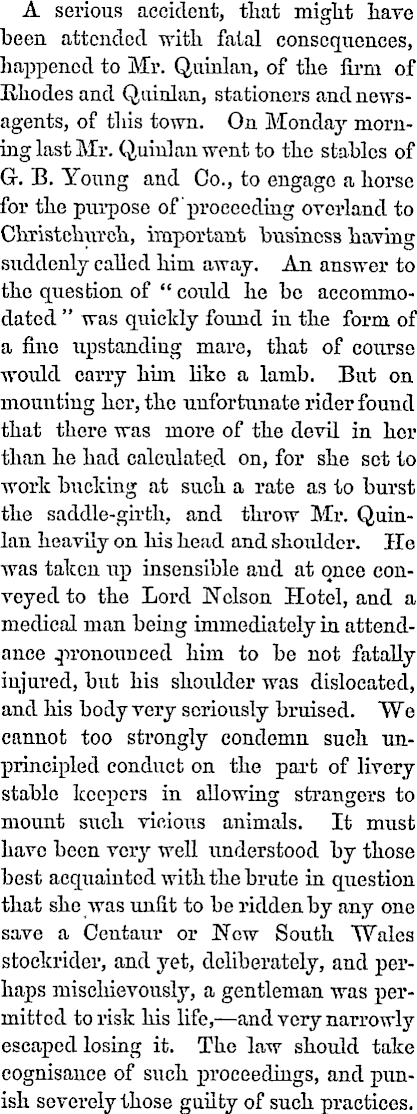 A serious accident, that might have been attended with fatal consequences, happened to Mr. Quinlan, of the firm of Rhodes and Quinlan, stationers and newsagents, of this town. On Monday morning last Mr. Quinlan went to the stables of G. B. Young and Co., to engage a horse for the purpose of proceeding overland to Christchurch, important business having suddenly called him away. An answer to the question of "could he be accommodated" was quickly found in the form of a fine upstanding mare, that of course would carry him like a lamb. But on mounting her, the unfortunate rider found that there was more of the devil in her than he had calculated on, for she set to work bucking at such a rate as to burst the saddle-girth, and throw Mr. Quinlan heavily on his head and shoulder. He was taken up insensible and at once conveyed to the Lord Nelson Hotel, and a medical man being immediately in attendance pronounced him to be not fatally injured, but his shoulder was dislocated, and his body very seriously bruised. We cannot too strongly condemn such unprincipled conduct on the part of livery stable keepers in allowing strangers to mount such vicious animals. It must have been very well understood by those best acquainted with the brute in question that she was unfit to be ridden by any one save a Centaur or New South Wales stockrider, and yet, deliberately, and perhaps mischievously, a gentleman was permitted to risk his life,—and very narrowly escaped losing it. The law should take cognisance of such proceedings, and punish severely those guilty of such practices.